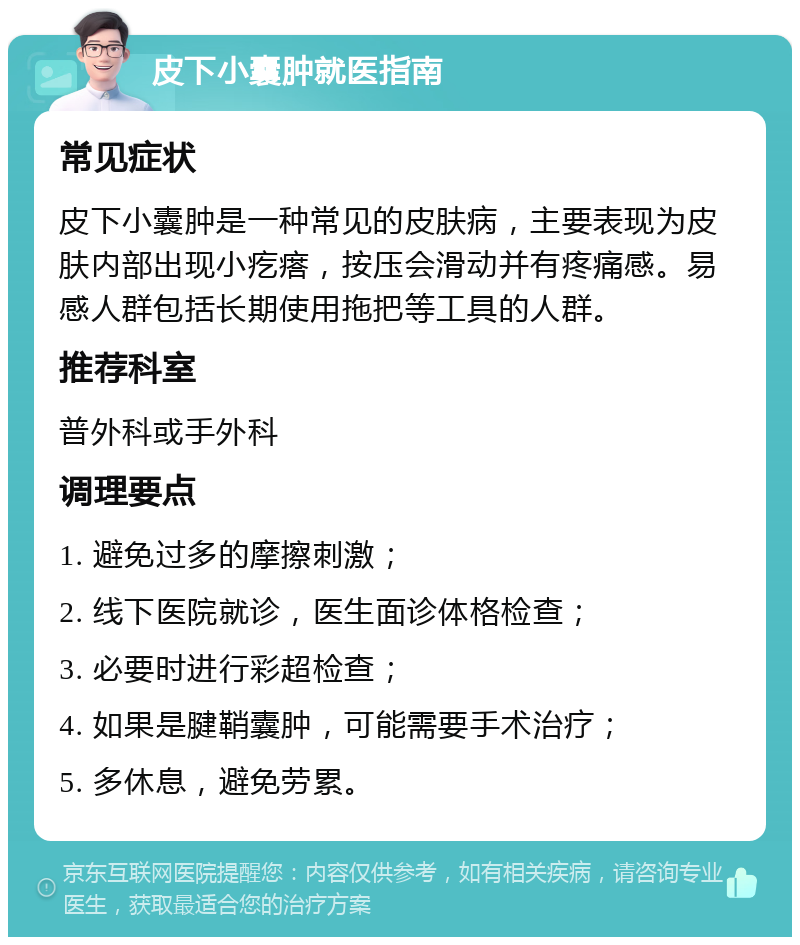 皮下小囊肿就医指南

常见症状

皮下小囊肿是一种常见的皮肤病，主要表现为皮肤内部出现小疙瘩，按压会滑动并有疼痛感。易感人群包括长期使用拖把等工具的人群。

推荐科室

普外科或手外科

调理要点

1. 避免过多的摩擦刺激；

2. 线下医院就诊，医生面诊体格检查；

3. 必要时进行彩超检查；

4. 如果是腱鞘囊肿，可能需要手术治疗；

5. 多休息，避免劳累。

京东互联网医院提醒您：内容仅供参考，如有相关疾病，请咨询专业医生，获取最适合您的治疗方案